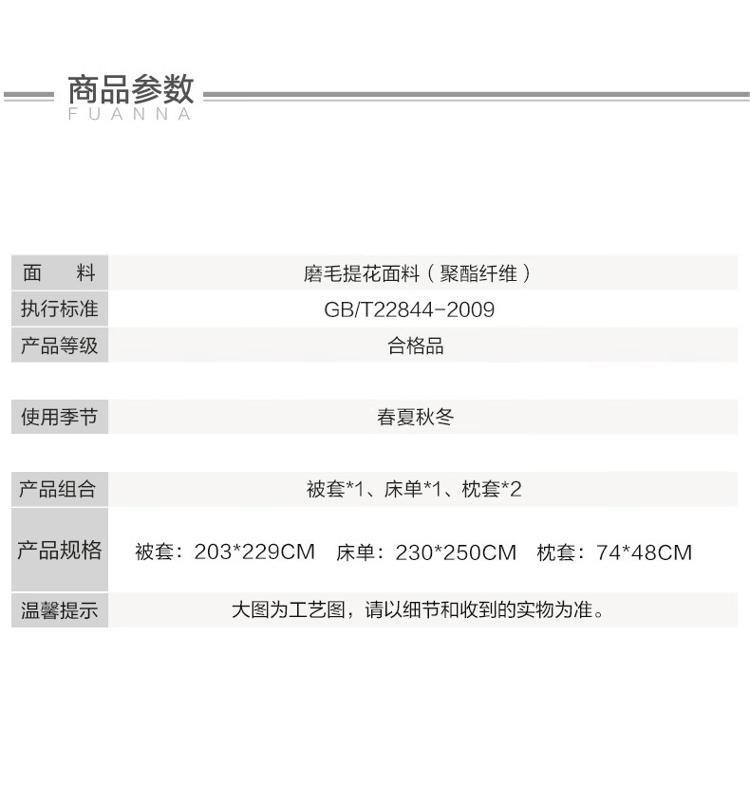 商品参数
FUANNA

| 面　料 | 磨毛提花面料（聚酯纤维） |
|---|---|
| 执行标准 | GB/T22844-2009 |
| 产品等级 | 合格品 |
| 使用季节 | 春夏秋冬 |
| 产品组合 | 被套*1、床单*1、枕套*2 |
| 产品规格 | 被套：203*229CM　床单：230*250CM　枕套：74*48CM |
| 温馨提示 | 大图为工艺图，请以细节和收到的实物为准。 |